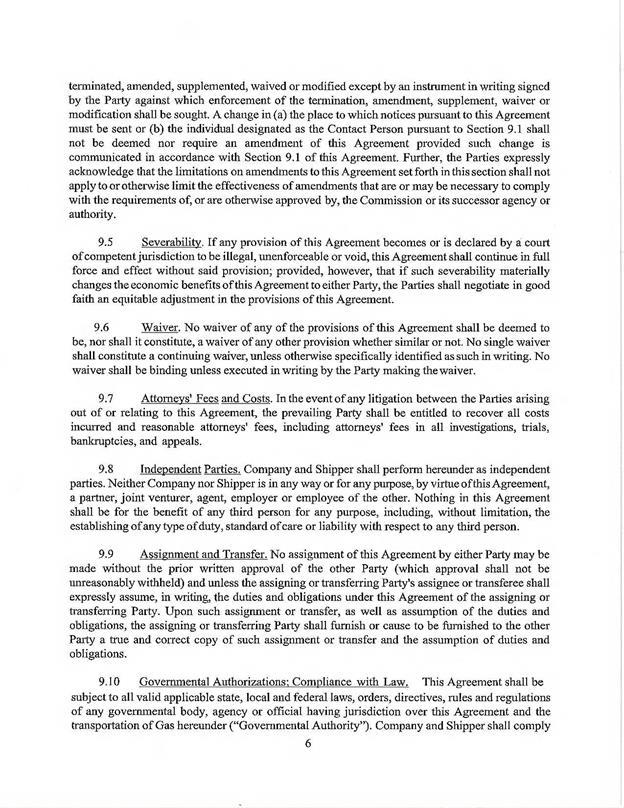 terminated, amended, supplemented, waived or modified except by an instrument in writing signed by the Party against which enforcement of the termination, amendment, supplement, waiver or modification shall be sought. A change in (a) the place to which notices pursuant to this Agreement must be sent or (b) the individual designated as the Contact Person pursuant to Section 9.1 shall not be deemed nor require an amendment of this Agreement provided such change is communicated in accordance with Section 9.1 of this Agreement. Further, the Parties expressly acknowledge that the limitations on amendments to this Agreement set forth in this section shall not apply to or otherwise limit the effectiveness of amendments that are or may be necessary to comply with the requirements of, or are otherwise approved by, the Commission or its successor agency or authority.

9.5 Severability. If any provision of this Agreement becomes or is declared by a court of competent jurisdiction to be illegal, unenforceable or void, this Agreement shall continue in full force and effect without said provision; provided, however, that if such severability materially changes the economic benefits of this Agreement to either Party, the Parties shall negotiate in good faith an equitable adjustment in the provisions of this Agreement.

9.6 Waiver. No waiver of any of the provisions of this Agreement shall be deemed to be, nor shall it constitute, a waiver of any other provision whether similar or not. No single waiver shall constitute a continuing waiver, unless otherwise specifically identified as such in writing. No waiver shall be binding unless executed in writing by the Party making the waiver.

9.7 Attorneys' Fees and Costs. In the event of any litigation between the Parties arising out of or relating to this Agreement, the prevailing Party shall be entitled to recover all costs incurred and reasonable attorneys' fees, including attorneys' fees in all investigations, trials, bankruptcies, and appeals.

9.8 Independent Parties. Company and Shipper shall perform hereunder as independent parties. Neither Company nor Shipper is in any way or for any purpose, by virtue of this Agreement, a partner, joint venturer, agent, employer or employee of the other. Nothing in this Agreement shall be for the benefit of any third person for any purpose, including, without limitation, the establishing of any type of duty, standard of care or liability with respect to any third person.

9.9 Assignment and Transfer. No assignment of this Agreement by either Party may be made without the prior written approval of the other Party (which approval shall not be unreasonably withheld) and unless the assigning or transferring Party's assignee or transferee shall expressly assume, in writing, the duties and obligations under this Agreement of the assigning or transferring Party. Upon such assignment or transfer, as well as assumption of the duties and obligations, the assigning or transferring Party shall furnish or cause to be furnished to the other Party a true and correct copy of such assignment or transfer and the assumption of duties and obligations.

9.10 Governmental Authorizations; Compliance with Law. This Agreement shall be subject to all valid applicable state, local and federal laws, orders, directives, rules and regulations of any governmental body, agency or official having jurisdiction over this Agreement and the transportation of Gas hereunder ("Governmental Authority"). Company and Shipper shall comply

6